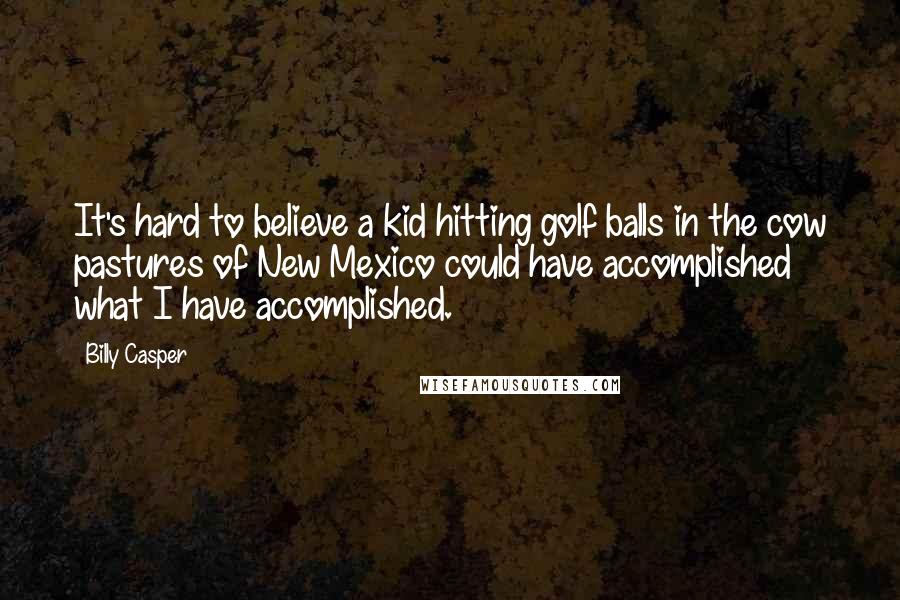 It's hard to believe a kid hitting golf balls in the cow pastures of New Mexico could have accomplished what I have accomplished.

Billy Casper

WISEFAMOUSQUOTES.COM